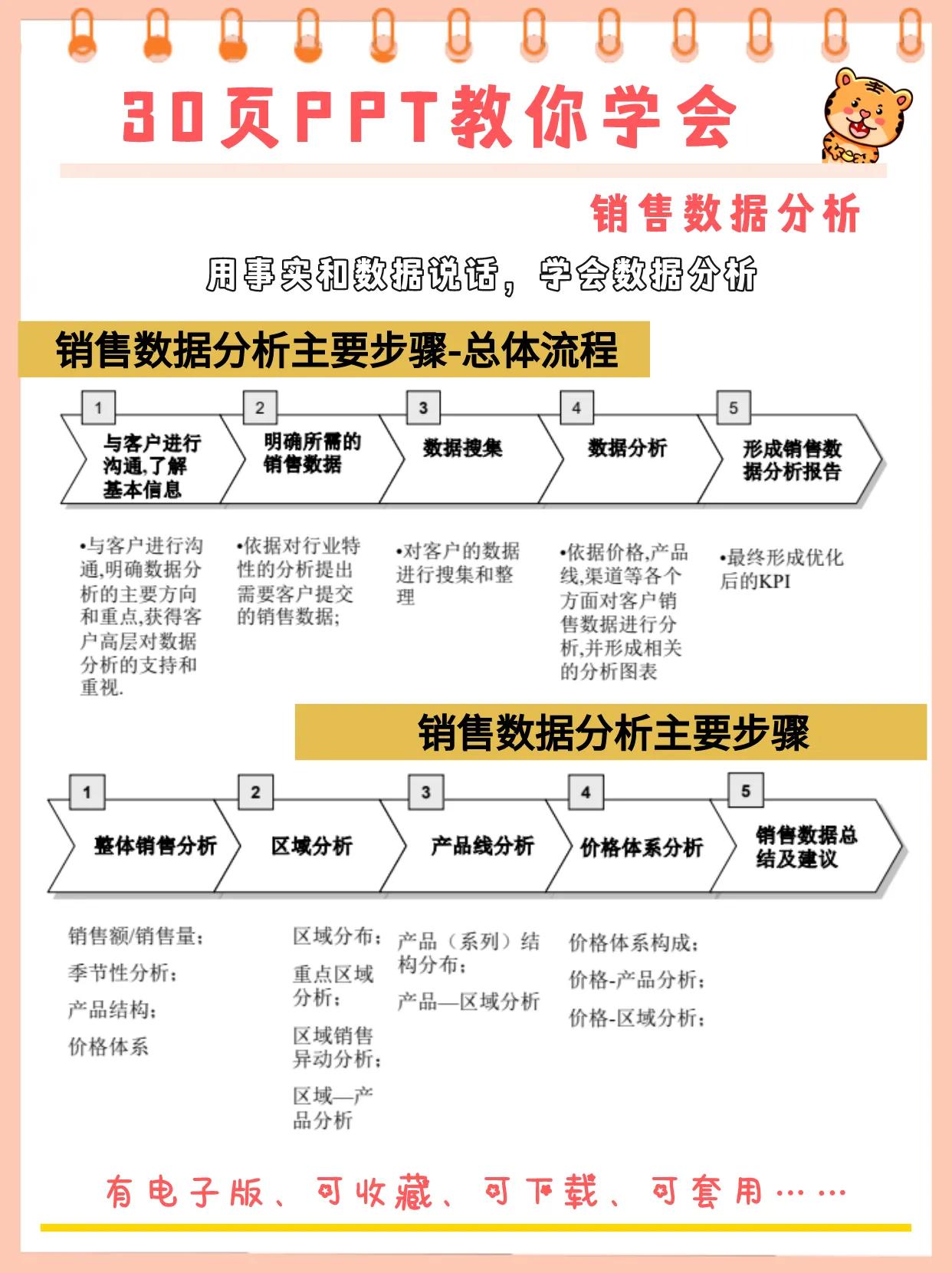 30页PPT教你学会

销售数据分析

用事实和数据说话，学会数据分析

销售数据分析主要步骤-总体流程

1 与客户进行沟通,了解基本信息

2 明确所需的销售数据

3 数据搜集

4 数据分析

5 形成销售数据分析报告

•与客户进行沟通,明确数据分析的主要方向和重点,获得客户高层对数据分析的支持和重视.

•依据对行业特性的分析提出需要客户提交的销售数据;

•对客户的数据进行搜集和整理

•依据价格,产品线,渠道等各个方面对客户销售数据进行分析,并形成相关的分析图表

•最终形成优化后的KPI

销售数据分析主要步骤

1 整体销售分析

2 区域分析

3 产品线分析

4 价格体系分析

5 销售数据总结及建议

销售额/销售量；

季节性分析；

产品结构；

价格体系

区域分布；

重点区域分析；

区域销售异动分析；

区域—产品分析

产品（系列）结构分布；

产品—区域分析

价格体系构成；

价格-产品分析；

价格-区域分析；

有电子版、可收藏、可下载、可套用……